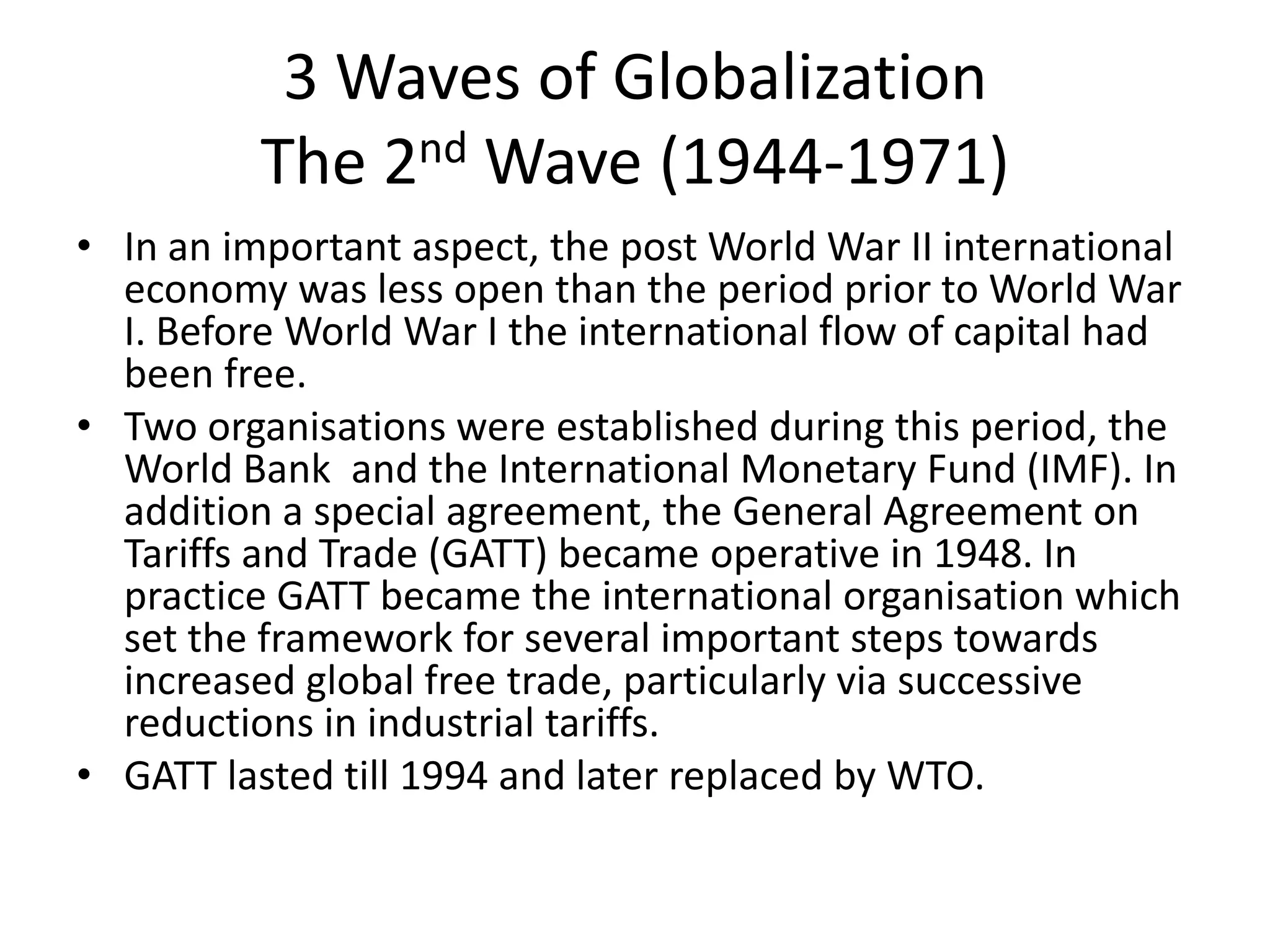 3 Waves of Globalization
The 2nd Wave (1944-1971)

• In an important aspect, the post World War II international economy was less open than the period prior to World War I. Before World War I the international flow of capital had been free.
• Two organisations were established during this period, the World Bank and the International Monetary Fund (IMF). In addition a special agreement, the General Agreement on Tariffs and Trade (GATT) became operative in 1948. In practice GATT became the international organisation which set the framework for several important steps towards increased global free trade, particularly via successive reductions in industrial tariffs.
• GATT lasted till 1994 and later replaced by WTO.